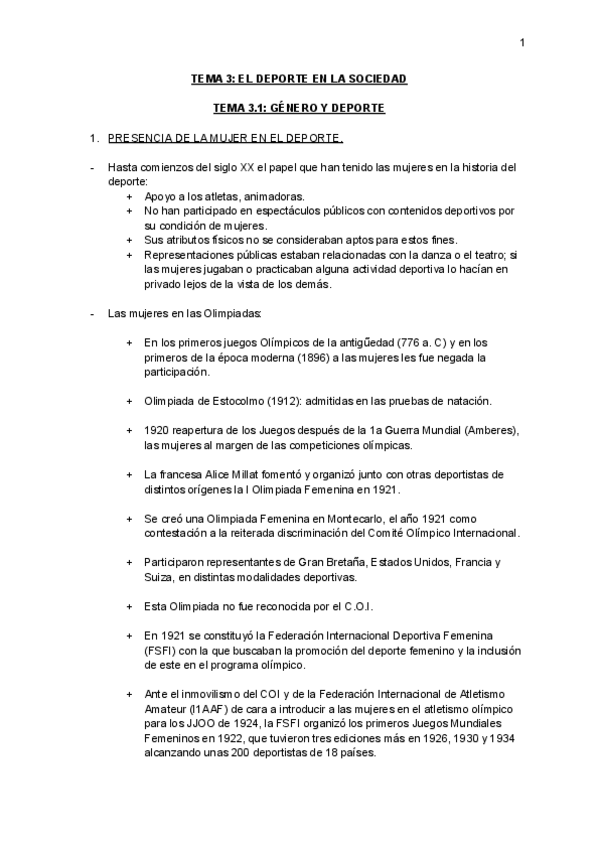 1

TEMA 3: EL DEPORTE EN LA SOCIEDAD

TEMA 3.1: GÉNERO Y DEPORTE

1. PRESENCIA DE LA MUJER EN EL DEPORTE.

- Hasta comienzos del siglo XX el papel que han tenido las mujeres en la historia del deporte:
+ Apoyo a los atletas, animadoras.
+ No han participado en espectáculos públicos con contenidos deportivos por su condición de mujeres.
+ Sus atributos físicos no se consideraban aptos para estos fines.
+ Representaciones públicas estaban relacionadas con la danza o el teatro; si las mujeres jugaban o practicaban alguna actividad deportiva lo hacían en privado lejos de la vista de los demás.

- Las mujeres en las Olimpiadas:

+ En los primeros juegos Olímpicos de la antigüedad (776 a. C) y en los primeros de la época moderna (1896) a las mujeres les fue negada la participación.

+ Olimpiada de Estocolmo (1912): admitidas en las pruebas de natación.

+ 1920 reapertura de los Juegos después de la 1a Guerra Mundial (Amberes), las mujeres al margen de las competiciones olímpicas.

+ La francesa Alice Millat fomentó y organizó junto con otras deportistas de distintos orígenes la I Olimpiada Femenina en 1921.

+ Se creó una Olimpiada Femenina en Montecarlo, el año 1921 como contestación a la reiterada discriminación del Comité Olímpico Internacional.

+ Participaron representantes de Gran Bretaña, Estados Unidos, Francia y Suiza, en distintas modalidades deportivas.

+ Esta Olimpiada no fue reconocida por el C.O.I.

+ En 1921 se constituyó la Federación Internacional Deportiva Femenina (FSFI) con la que buscaban la promoción del deporte femenino y la inclusión de este en el programa olímpico.

+ Ante el inmovilismo del COI y de la Federación Internacional de Atletismo Amateur (I1AAF) de cara a introducir a las mujeres en el atletismo olímpico para los JJOO de 1924, la FSFI organizó los primeros Juegos Mundiales Femeninos en 1922, que tuvieron tres ediciones más en 1926, 1930 y 1934 alcanzando unas 200 deportistas de 18 países.